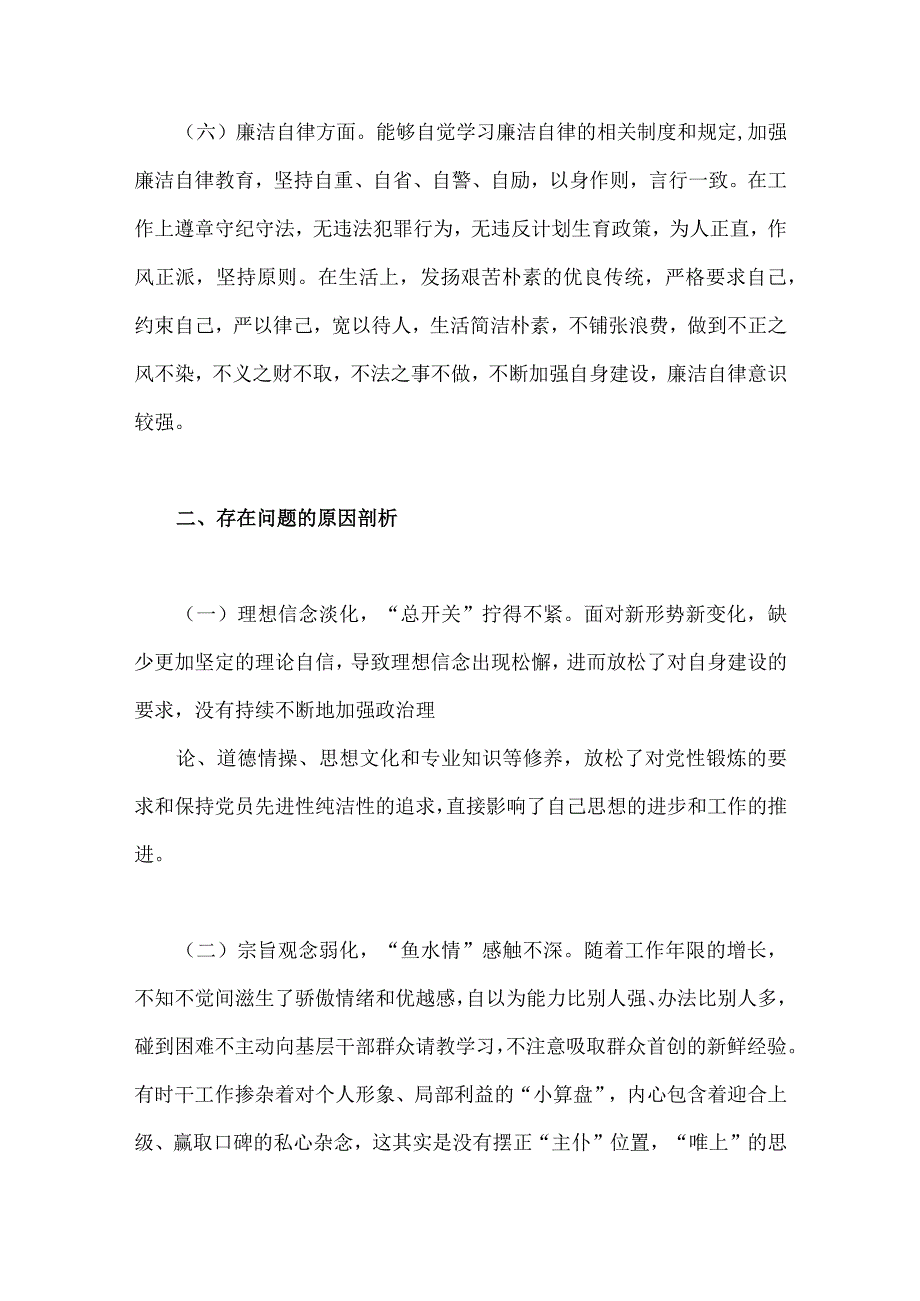 （六）廉洁自律方面。能够自觉学习廉洁自律的相关制度和规定,加强廉洁自律教育，坚持自重、自省、自警、自励，以身作则，言行一致。在工作上遵章守纪守法，无违法犯罪行为，无违反计划生育政策，为人正直，作风正派，坚持原则。在生活上，发扬艰苦朴素的优良传统，严格要求自己，约束自己，严以律己，宽以待人，生活简洁朴素，不铺张浪费，做到不正之风不染，不义之财不取，不法之事不做，不断加强自身建设，廉洁自律意识较强。

二、存在问题的原因剖析

（一）理想信念淡化，“总开关”拧得不紧。面对新形势新变化，缺少更加坚定的理论自信，导致理想信念出现松懈，进而放松了对自身建设的要求，没有持续不断地加强政治理

论、道德情操、思想文化和专业知识等修养，放松了对党性锻炼的要求和保持党员先进性纯洁性的追求，直接影响了自己思想的进步和工作的推进。

（二）宗旨观念弱化，“鱼水情”感触不深。随着工作年限的增长，不知不觉间滋生了骄傲情绪和优越感，自以为能力比别人强、办法比别人多，碰到困难不主动向基层干部群众请教学习，不注意吸取群众首创的新鲜经验。有时干工作掺杂着对个人形象、局部利益的“小算盘”，内心包含着迎合上级、赢取口碑的私心杂念，这其实是没有摆正“主仆”位置，“唯上”的思